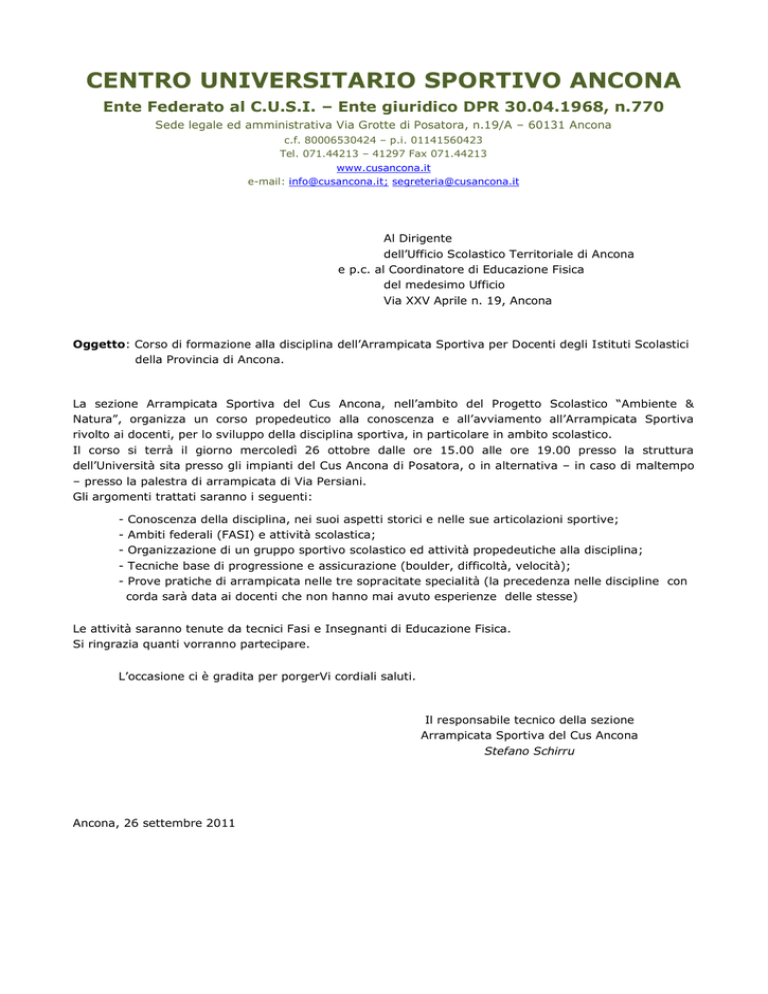 CENTRO UNIVERSITARIO SPORTIVO ANCONA
Ente Federato al C.U.S.I. – Ente giuridico DPR 30.04.1968, n.770
Sede legale ed amministrativa Via Grotte di Posatora, n.19/A – 60131 Ancona
c.f. 80006530424 – p.i. 01141560423
Tel. 071.44213 – 41297 Fax 071.44213
www.cusancona.it
e-mail: info@cusancona.it; segreteria@cusancona.it

Al Dirigente
dell'Ufficio Scolastico Territoriale di Ancona
e p.c. al Coordinatore di Educazione Fisica
del medesimo Ufficio
Via XXV Aprile n. 19, Ancona

Oggetto: Corso di formazione alla disciplina dell'Arrampicata Sportiva per Docenti degli Istituti Scolastici della Provincia di Ancona.

La sezione Arrampicata Sportiva del Cus Ancona, nell'ambito del Progetto Scolastico "Ambiente & Natura", organizza un corso propedeutico alla conoscenza e all'avviamento all'Arrampicata Sportiva rivolto ai docenti, per lo sviluppo della disciplina sportiva, in particolare in ambito scolastico.
Il corso si terrà il giorno mercoledì 26 ottobre dalle ore 15.00 alle ore 19.00 presso la struttura dell'Università sita presso gli impianti del Cus Ancona di Posatora, o in alternativa – in caso di maltempo – presso la palestra di arrampicata di Via Persiani.
Gli argomenti trattati saranno i seguenti:

- Conoscenza della disciplina, nei suoi aspetti storici e nelle sue articolazioni sportive;
- Ambiti federali (FASI) e attività scolastica;
- Organizzazione di un gruppo sportivo scolastico ed attività propedeutiche alla disciplina;
- Tecniche base di progressione e assicurazione (boulder, difficoltà, velocità);
- Prove pratiche di arrampicata nelle tre sopracitate specialità (la precedenza nelle discipline con corda sarà data ai docenti che non hanno mai avuto esperienze delle stesse)

Le attività saranno tenute da tecnici Fasi e Insegnanti di Educazione Fisica.
Si ringrazia quanti vorranno partecipare.

L'occasione ci è gradita per porgerVi cordiali saluti.

Il responsabile tecnico della sezione
Arrampicata Sportiva del Cus Ancona
Stefano Schirru

Ancona, 26 settembre 2011